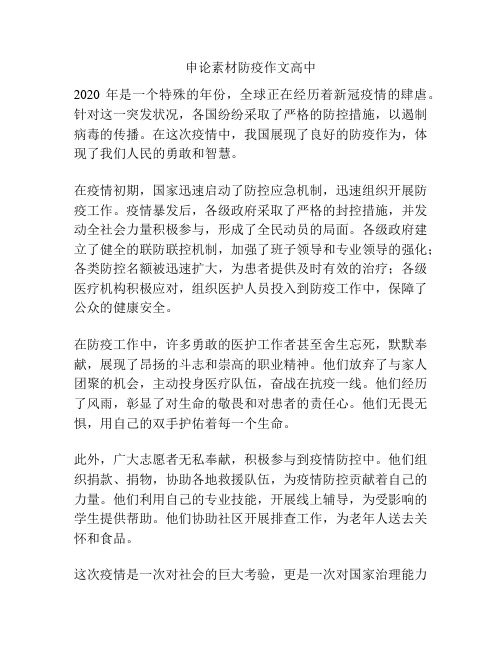 申论素材防疫作文高中

2020 年是一个特殊的年份，全球正在经历着新冠疫情的肆虐。针对这一突发状况，各国纷纷采取了严格的防控措施，以遏制病毒的传播。在这次疫情中，我国展现了良好的防疫作为，体现了我们人民的勇敢和智慧。

在疫情初期，国家迅速启动了防控应急机制，迅速组织开展防疫工作。疫情暴发后，各级政府采取了严格的封控措施，并发动全社会力量积极参与，形成了全民动员的局面。各级政府建立了健全的联防联控机制，加强了班子领导和专业领导的强化；各类防控名额被迅速扩大，为患者提供及时有效的治疗；各级医疗机构积极应对，组织医护人员投入到防疫工作中，保障了公众的健康安全。

在防疫工作中，许多勇敢的医护工作者甚至舍生忘死，默默奉献，展现了昂扬的斗志和崇高的职业精神。他们放弃了与家人团聚的机会，主动投身医疗队伍，奋战在抗疫一线。他们经历了风雨，彰显了对生命的敬畏和对患者的责任心。他们无畏无惧，用自己的双手护佑着每一个生命。

此外，广大志愿者无私奉献，积极参与到疫情防控中。他们组织捐款、捐物，协助各地救援队伍，为疫情防控贡献着自己的力量。他们利用自己的专业技能，开展线上辅导，为受影响的学生提供帮助。他们协助社区开展排查工作，为老年人送去关怀和食品。

这次疫情是一次对社会的巨大考验，更是一次对国家治理能力